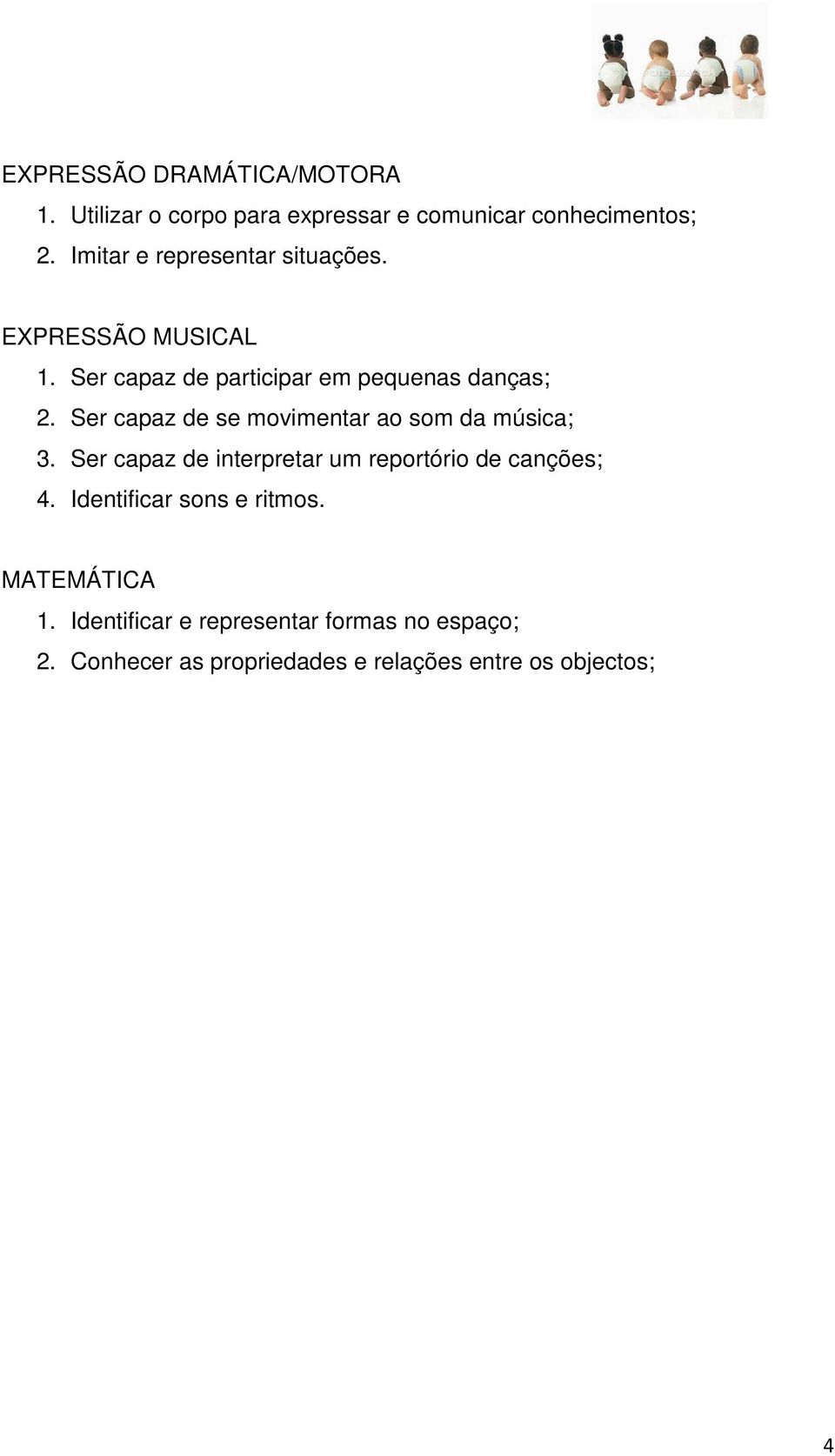 EXPRESSÃO DRAMÁTICA/MOTORA
1. Utilizar o corpo para expressar e comunicar conhecimentos;
2. Imitar e representar situações.

EXPRESSÃO MUSICAL
1. Ser capaz de participar em pequenas danças;
2. Ser capaz de se movimentar ao som da música;
3. Ser capaz de interpretar um reportório de canções;
4. Identificar sons e ritmos.

MATEMÁTICA
1. Identificar e representar formas no espaço;
2. Conhecer as propriedades e relações entre os objectos;

4